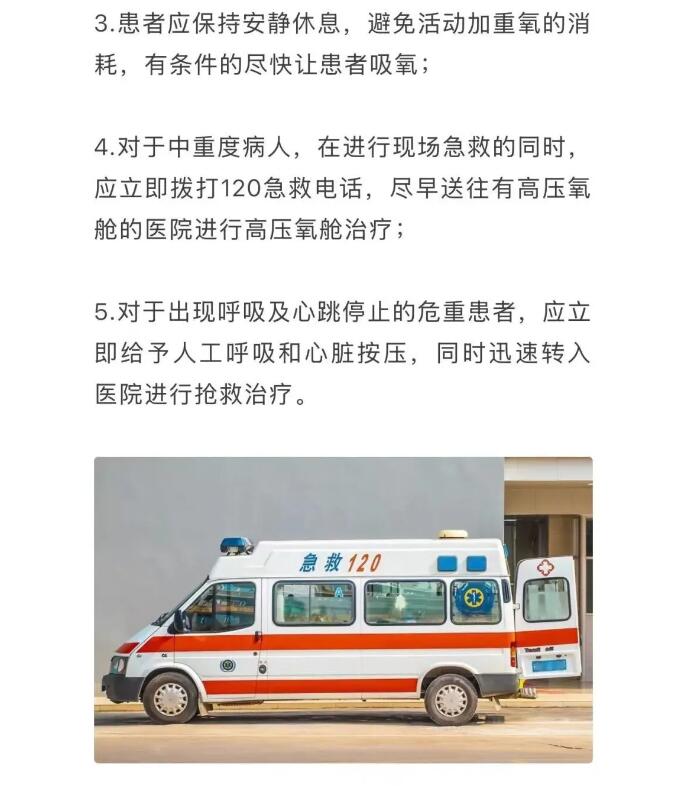 3.患者应保持安静休息，避免活动加重氧的消耗，有条件的尽快让患者吸氧；

4.对于中重度病人，在进行现场急救的同时，应立即拨打120急救电话，尽早送往有高压氧舱的医院进行高压氧舱治疗；

5.对于出现呼吸及心跳停止的危重患者，应立即给予人工呼吸和心脏按压，同时迅速转入医院进行抢救治疗。

急救120